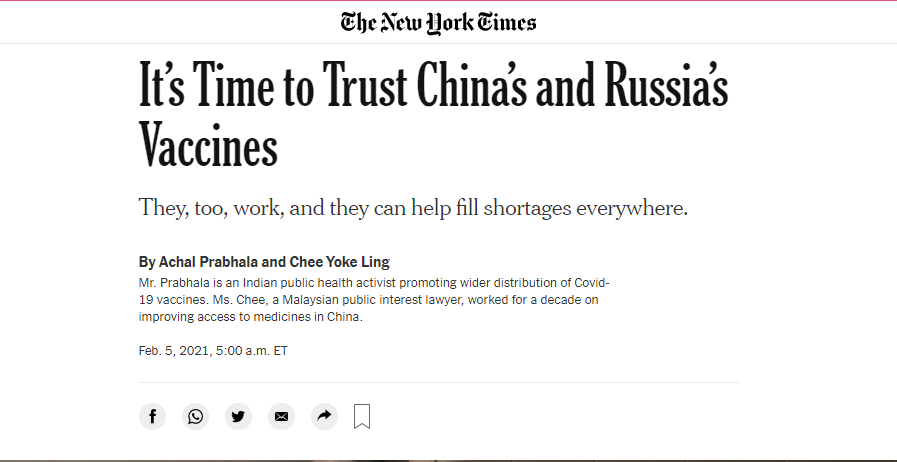 The New York Times

It's Time to Trust China's and Russia's Vaccines

They, too, work, and they can help fill shortages everywhere.

By Achal Prabhala and Chee Yoke Ling

Mr. Prabhala is an Indian public health activist promoting wider distribution of Covid-19 vaccines. Ms. Chee, a Malaysian public interest lawyer, worked for a decade on improving access to medicines in China.

Feb. 5, 2021, 5:00 a.m. ET